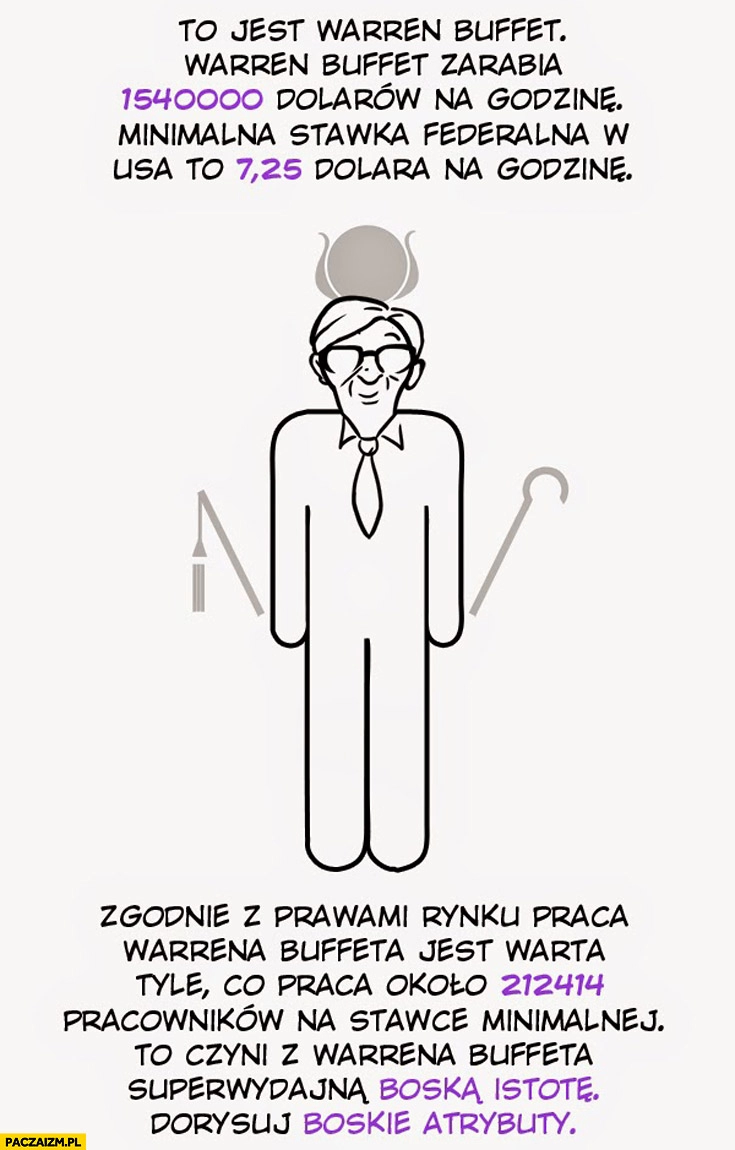 TO JEST WARREN BUFFET.
WARREN BUFFET ZARABIA 1540000 DOLARÓW NA GODZINĘ.
MINIMALNA STAWKA FEDERALNA W USA TO 7,25 DOLARA NA GODZINĘ.

ZGODNIE Z PRAWAMI RYNKU PRACA WARRENA BUFFETA JEST WARTA TYLE, CO PRACA OKOŁO 212414 PRACOWNIKÓW NA STAWCE MINIMALNEJ.
TO CZYNI Z WARRENA BUFFETA SUPERWYDAJNĄ BOSKĄ ISTOTĘ.
DORYSUJ BOSKIE ATRYBUTY.

PACZAIZM.PL